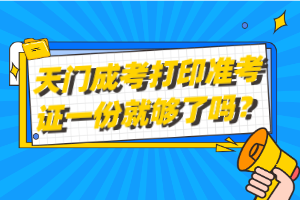 天门成考打印准考证一份就够了吗?